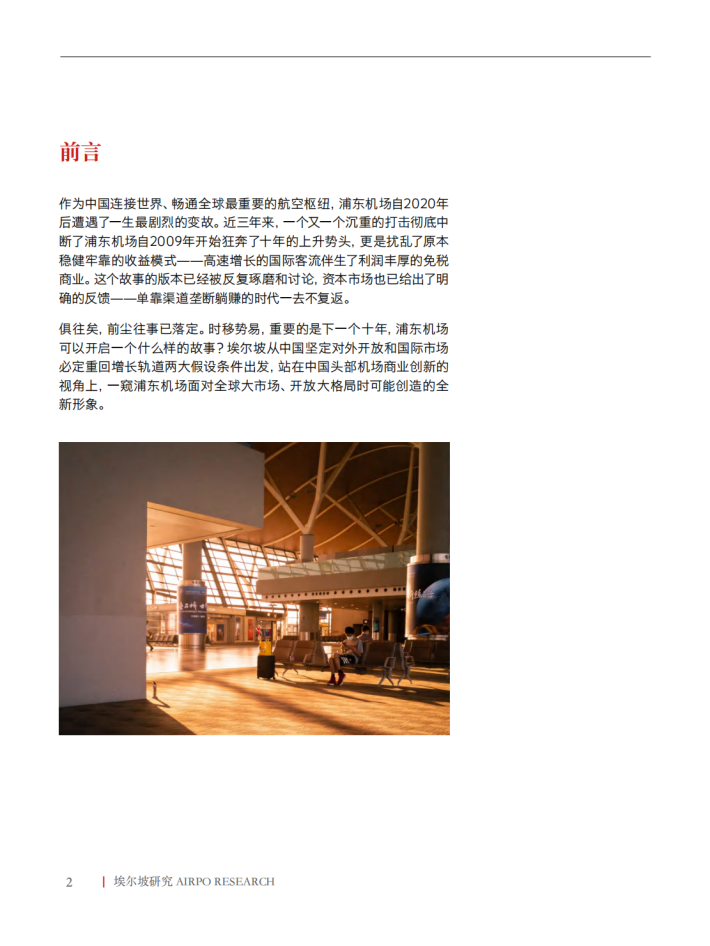 前言

作为中国连接世界、畅通全球最重要的航空枢纽，浦东机场自2020年后遭遇了一生最剧烈的变故。近三年来，一个又一个沉重的打击彻底中断了浦东机场自2009年开始狂奔了十年的上升势头，更是扰乱了原本稳健牢靠的收益模式——高速增长的国际客流伴生了利润丰厚的免税商业。这个故事的版本已经被反复琢磨和讨论，资本市场也已给出了明确的反馈——单靠渠道垄断躺赚的时代一去不复返。

俱往矣，前尘往事已落定。时移势易，重要的是下一个十年，浦东机场可以开启一个什么样的故事？埃尔坡从中国坚定对外开放和国际市场必定重回增长轨道两大假设条件出发，站在中国头部机场商业创新的视角上，一窥浦东机场面对全球大市场、开放大格局时可能创造的全新形象。

2 | 埃尔坡研究 AIRPO RESEARCH